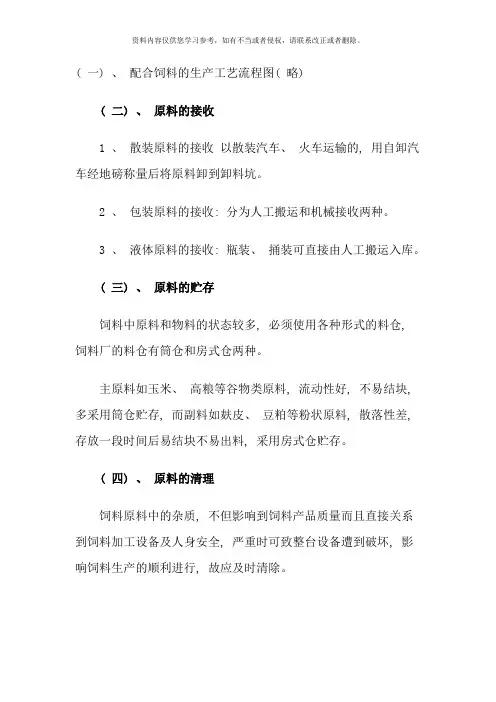 资料内容仅供您学习参考，如有不当或者侵权，请联系改正或者删除。

（一）、 配合饲料的生产工艺流程图（略）

（二）、 原料的接收

1 、 散装原料的接收 以散装汽车、 火车运输的，用自卸汽车经地磅称量后将原料卸到卸料坑。

2 、 包装原料的接收：分为人工搬运和机械接收两种。

3 、 液体原料的接收：瓶装、 捅装可直接由人工搬运入库。

（三）、 原料的贮存

饲料中原料和物料的状态较多，必须使用各种形式的料仓，饲料厂的料仓有筒仓和房式仓两种。

主原料如玉米、 高粮等谷物类原料，流动性好，不易结块，多采用筒仓贮存，而副料如麸皮、 豆粕等粉状原料，散落性差，存放一段时间后易结块不易出料，采用房式仓贮存。

（四）、 原料的清理

饲料原料中的杂质，不但影响到饲料产品质量而且直接关系到饲料加工设备及人身安全，严重时可致整台设备遭到破坏，影响饲料生产的顺利进行，故应及时清除。